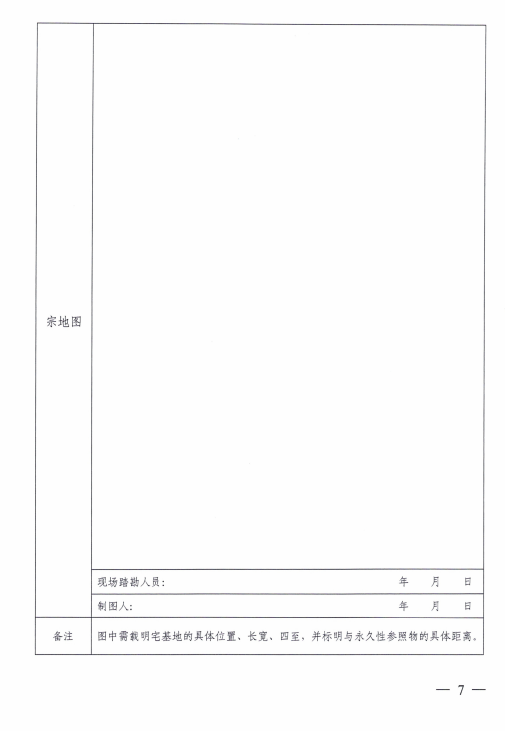 | 宗地图 | |
|---|---|
| | 现场踏勘人员：　　　　年　月　日 |
| | 制图人：　　　　年　月　日 |
| 备注 | 图中需载明宅基地的具体位置、长宽、四至，并标明与永久性参照物的具体距离。 |

— 7 —